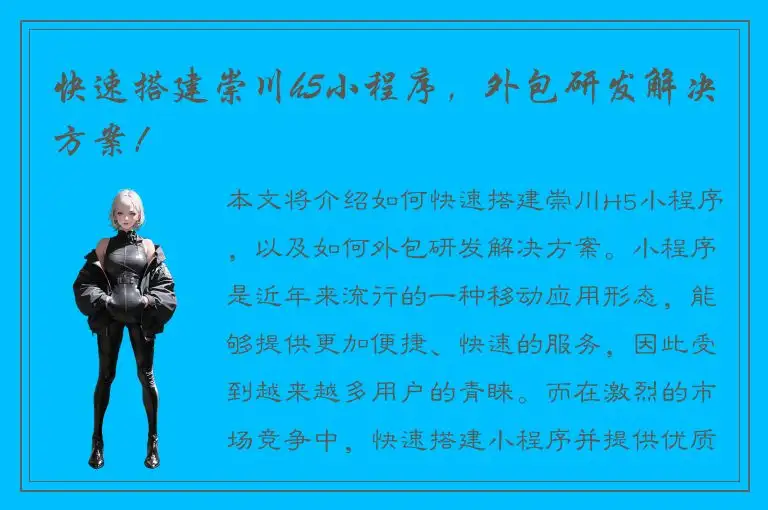 快速搭建崇川H5小程序，外包研发解决方案！

本文将介绍如何快速搭建崇川H5小程序，以及如何外包研发解决方案。小程序是近年来流行的一种移动应用形态，能够提供更加便捷、快速的服务，因此受到越来越多用户的青睐。而在激烈的市场竞争中，快速搭建小程序并提供优质